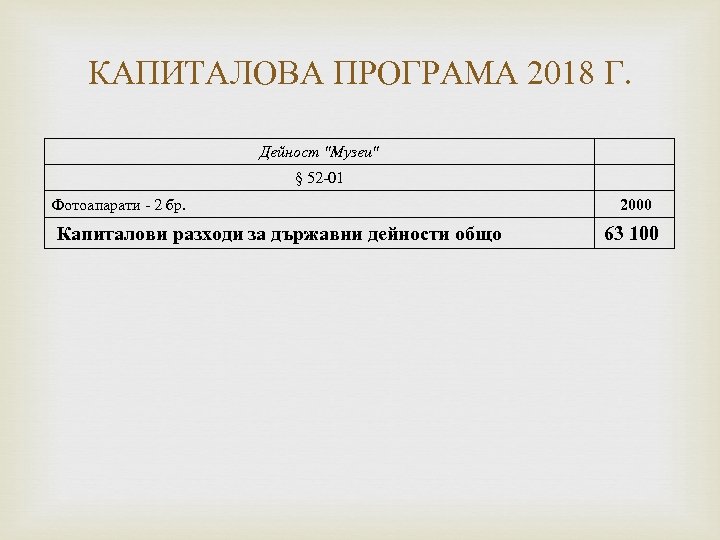 КАПИТАЛОВА ПРОГРАМА 2018 Г.

| Дейност "Музеи" | |
|---|---|
| § 52-01 | |
| Фотоапарати - 2 бр. | 2000 |
| Капиталови разходи за държавни дейности общо | 63 100 |